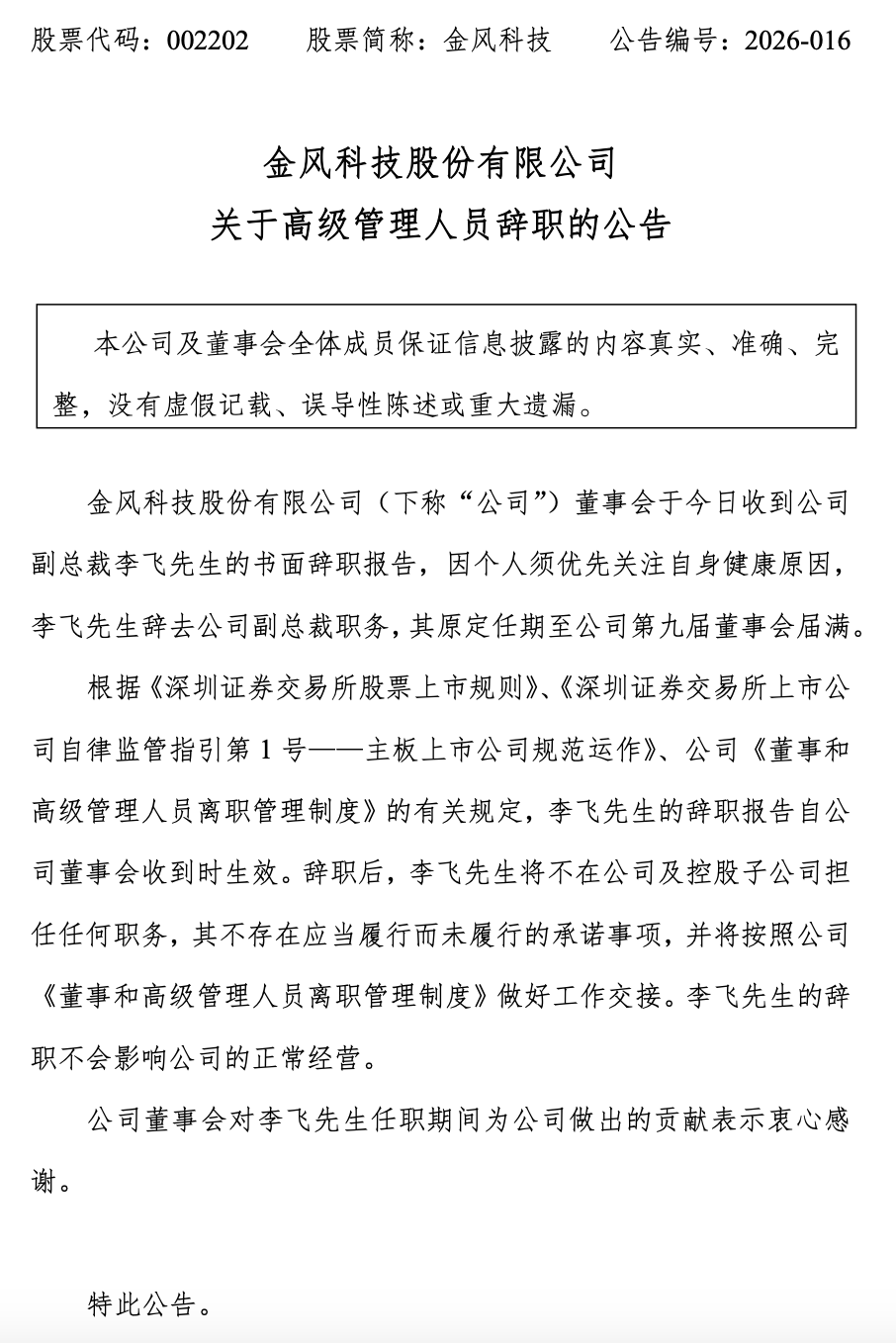 股票代码：002202　　股票简称：金风科技　　公告编号：2026-016

金风科技股份有限公司
关于高级管理人员辞职的公告

本公司及董事会全体成员保证信息披露的内容真实、准确、完整，没有虚假记载、误导性陈述或重大遗漏。

金风科技股份有限公司（下称“公司”）董事会于今日收到公司副总裁李飞先生的书面辞职报告，因个人须优先关注自身健康原因，李飞先生辞去公司副总裁职务，其原定任期至公司第九届董事会届满。

根据《深圳证券交易所股票上市规则》、《深圳证券交易所上市公司自律监管指引第 1 号——主板上市公司规范运作》、公司《董事和高级管理人员离职管理制度》的有关规定，李飞先生的辞职报告自公司董事会收到时生效。辞职后，李飞先生将不在公司及控股子公司担任任何职务，其不存在应当履行而未履行的承诺事项，并将按照公司《董事和高级管理人员离职管理制度》做好工作交接。李飞先生的辞职不会影响公司的正常经营。

公司董事会对李飞先生任职期间为公司做出的贡献表示衷心感谢。

特此公告。